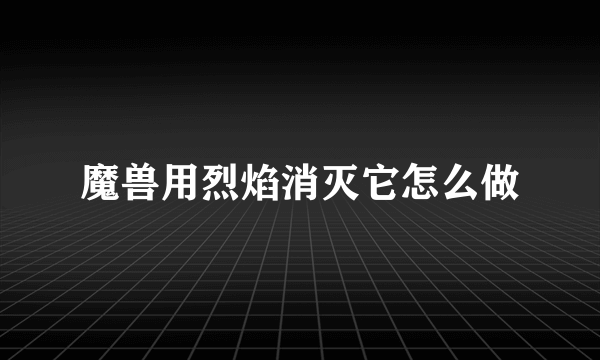 魔兽用烈焰消灭它怎么做